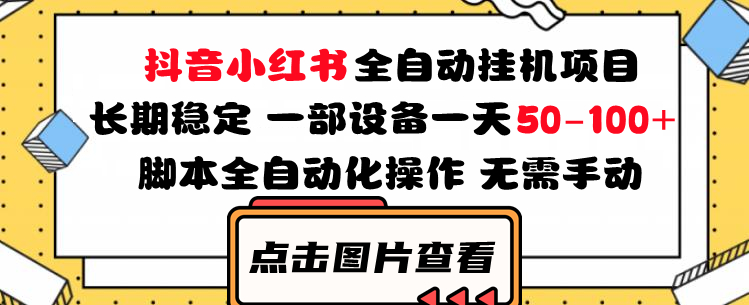 抖音小红书全自动挂机项目
长期稳定 一部设备一天50-100+
脚本全自动化操作 无需手动

点击图片查看